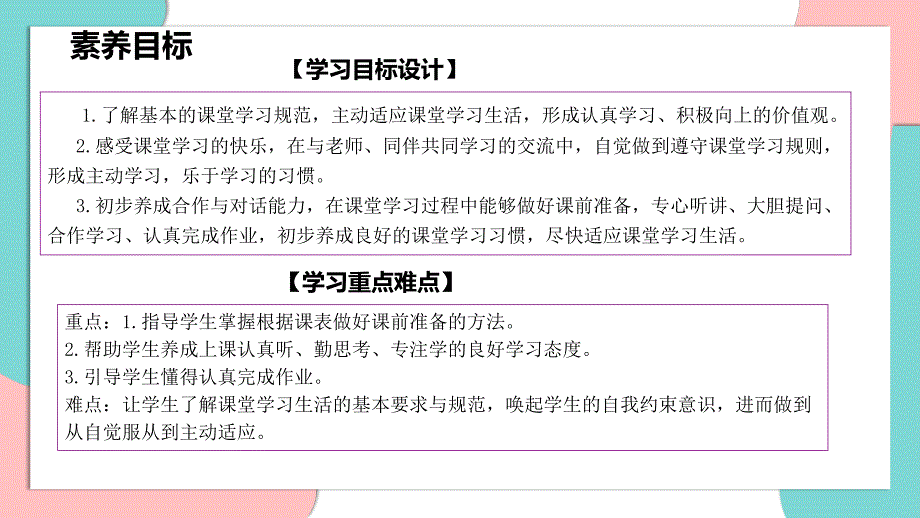 素养目标

【学习目标设计】

1. 了解基本的课堂学习规范，主动适应课堂学习生活，形成认真学习、积极向上的价值观。

2. 感受课堂学习的快乐，在与老师、同伴共同学习的交流中，自觉做到遵守课堂学习规则，形成主动学习，乐于学习的习惯。

3. 初步养成合作与对话能力，在课堂学习过程中能够做好课前准备，专心听讲、大胆提问、合作学习、认真完成作业，初步养成良好的课堂学习习惯，尽快适应课堂学习生活。

【学习重点难点】

重点：1. 指导学生掌握根据课表做好课前准备的方法。
2. 帮助学生养成上课认真听、勤思考、专注学的良好学习态度。
3. 引导学生懂得认真完成作业。
难点：让学生了解课堂学习生活的基本要求与规范，唤起学生的自我约束意识，进而做到从自觉服从到主动适应。